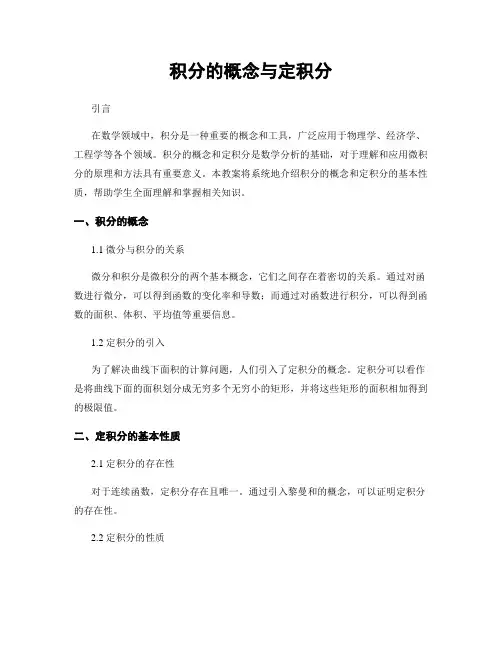 积分的概念与定积分

引言

在数学领域中，积分是一种重要的概念和工具，广泛应用于物理学、经济学、工程学等各个领域。积分的概念和定积分是数学分析的基础，对于理解和应用微积分的原理和方法具有重要意义。本教案将系统地介绍积分的概念和定积分的基本性质，帮助学生全面理解和掌握相关知识。

一、积分的概念

1.1 微分与积分的关系

微分和积分是微积分的两个基本概念，它们之间存在着密切的关系。通过对函数进行微分，可以得到函数的变化率和导数；而通过对函数进行积分，可以得到函数的面积、体积、平均值等重要信息。

1.2 定积分的引入

为了解决曲线下面积的计算问题，人们引入了定积分的概念。定积分可以看作是将曲线下面的面积划分成无穷多个无穷小的矩形，并将这些矩形的面积相加得到的极限值。

二、定积分的基本性质

2.1 定积分的存在性

对于连续函数，定积分存在且唯一。通过引入黎曼和的概念，可以证明定积分的存在性。

2.2 定积分的性质